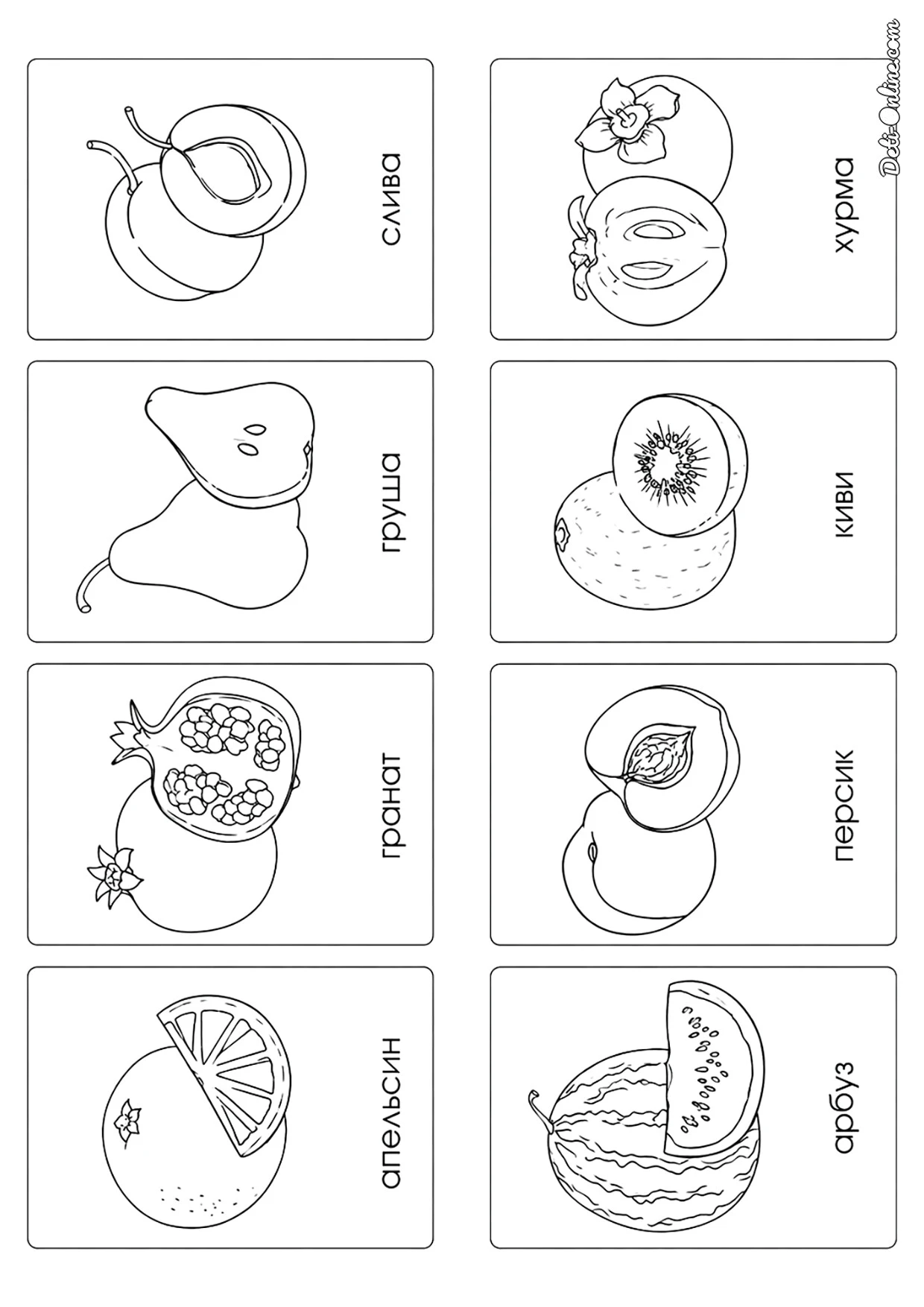 слива

груша

гранат

апельсин

хурма

киви

персик

арбуз

Deti-Online.com